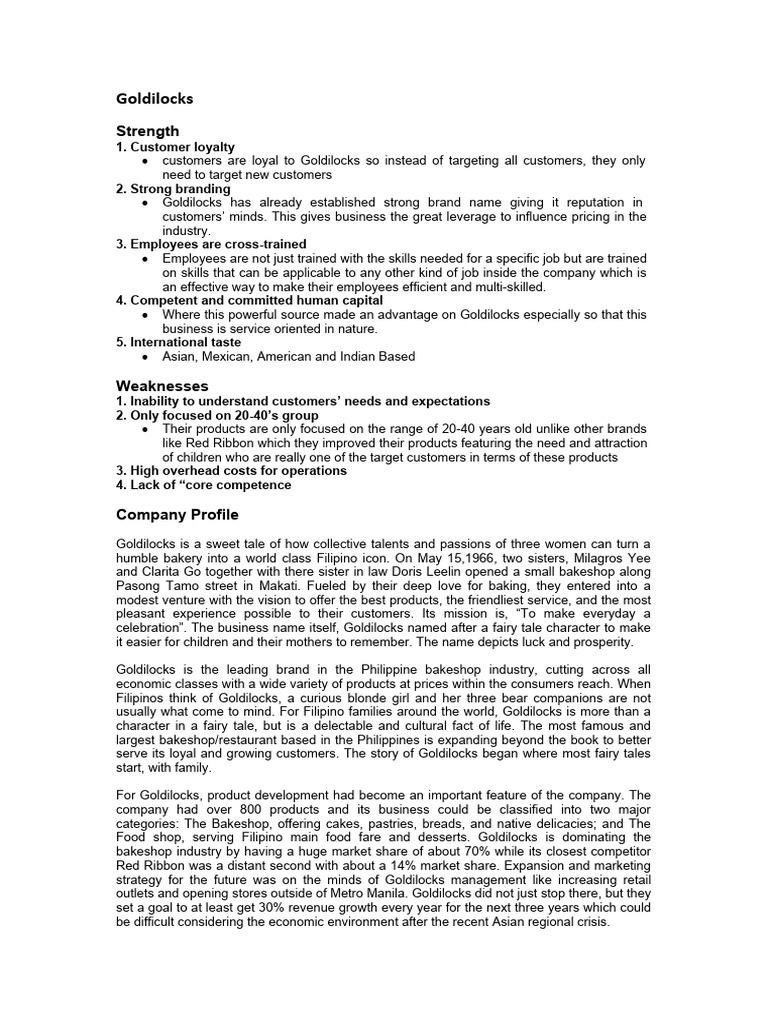 Goldilocks

Strength
1. Customer loyalty
• customers are loyal to Goldilocks so instead of targeting all customers, they only need to target new customers
2. Strong branding
• Goldilocks has already established strong brand name giving it reputation in customers' minds. This gives business the great leverage to influence pricing in the industry.
3. Employees are cross-trained
• Employees are not just trained with the skills needed for a specific job but are trained on skills that can be applicable to any other kind of job inside the company which is an effective way to make their employees efficient and multi-skilled.
4. Competent and committed human capital
• Where this powerful source made an advantage on Goldilocks especially so that this business is service oriented in nature.
5. International taste
• Asian, Mexican, American and Indian Based

Weaknesses
1. Inability to understand customers' needs and expectations
2. Only focused on 20-40's group
• Their products are only focused on the range of 20-40 years old unlike other brands like Red Ribbon which they improved their products featuring the need and attraction of children who are really one of the target customers in terms of these products
3. High overhead costs for operations
4. Lack of "core competence

Company Profile

Goldilocks is a sweet tale of how collective talents and passions of three women can turn a humble bakery into a world class Filipino icon. On May 15,1966, two sisters, Milagros Yee and Clarita Go together with there sister in law Doris Leelin opened a small bakeshop along Pasong Tamo street in Makati. Fueled by their deep love for baking, they entered into a modest venture with the vision to offer the best products, the friendliest service, and the most pleasant experience possible to their customers. Its mission is, "To make everyday a celebration". The business name itself, Goldilocks named after a fairy tale character to make it easier for children and their mothers to remember. The name depicts luck and prosperity.

Goldilocks is the leading brand in the Philippine bakeshop industry, cutting across all economic classes with a wide variety of products at prices within the consumers reach. When Filipinos think of Goldilocks, a curious blonde girl and her three bear companions are not usually what come to mind. For Filipino families around the world, Goldilocks is more than a character in a fairy tale, but is a delectable and cultural fact of life. The most famous and largest bakeshop/restaurant based in the Philippines is expanding beyond the book to better serve its loyal and growing customers. The story of Goldilocks began where most fairy tales start, with family.

For Goldilocks, product development had become an important feature of the company. The company had over 800 products and its business could be classified into two major categories: The Bakeshop, offering cakes, pastries, breads, and native delicacies; and The Food shop, serving Filipino main food fare and desserts. Goldilocks is dominating the bakeshop industry by having a huge market share of about 70% while its closest competitor Red Ribbon was a distant second with about a 14% market share. Expansion and marketing strategy for the future was on the minds of Goldilocks management like increasing retail outlets and opening stores outside of Metro Manila. Goldilocks did not just stop there, but they set a goal to at least get 30% revenue growth every year for the next three years which could be difficult considering the economic environment after the recent Asian regional crisis.